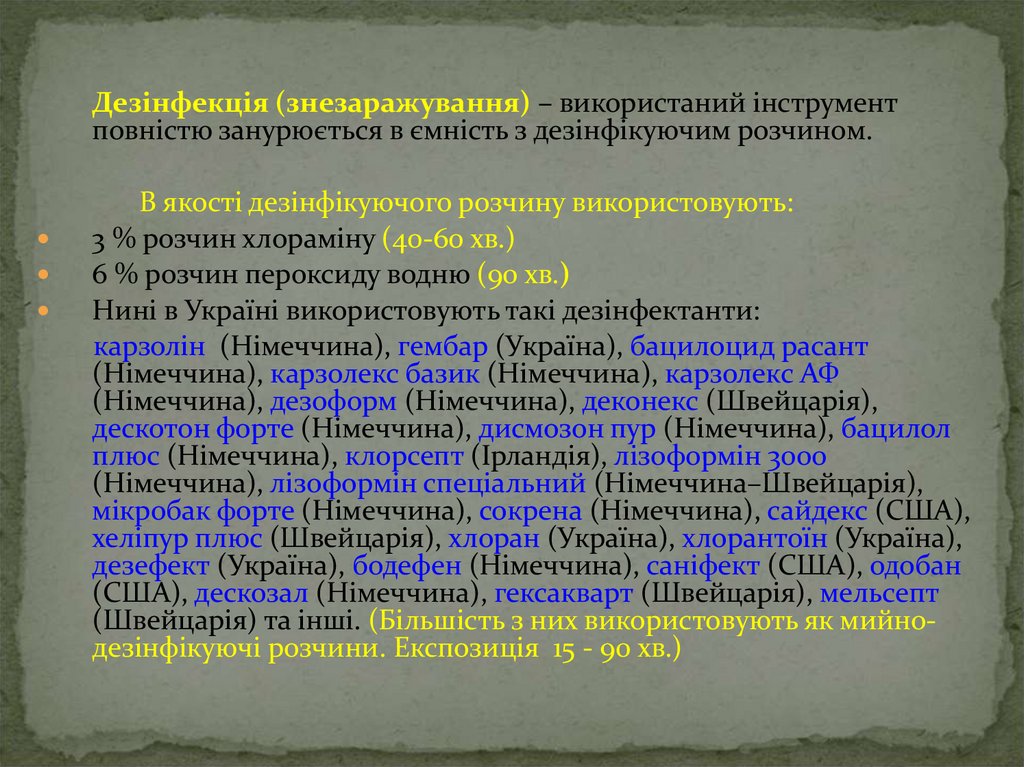 Дезінфекція (знезаражування) – використаний інструмент повністю занурюється в ємність з дезінфікуючим розчином.

В якості дезінфікуючого розчину використовують:

- 3 % розчин хлораміну (40-60 хв.)
- 6 % розчин пероксиду водню (90 хв.)
- Нині в Україні використовують такі дезінфектанти:

карзолін (Німеччина), гембар (Україна), бацилоцид расант (Німеччина), карзолекс базик (Німеччина), карзолекс АФ (Німеччина), дезоформ (Німеччина), деконекс (Швейцарія), дескотон форте (Німеччина), дисмозон пур (Німеччина), бацилол плюс (Німеччина), клорсепт (Ірландія), лізоформін 3000 (Німеччина), лізоформін спеціальний (Німеччина–Швейцарія), мікробак форте (Німеччина), сокрена (Німеччина), сайдекс (США), хеліпур плюс (Швейцарія), хлоран (Україна), хлорантоїн (Україна), дезефект (Україна), бодефен (Німеччина), саніфект (США), одобан (США), дескозал (Німеччина), гексакварт (Швейцарія), мельсепт (Швейцарія) та інші. (Більшість з них використовують як мийно-дезінфікуючі розчини. Експозиція 15 - 90 хв.)